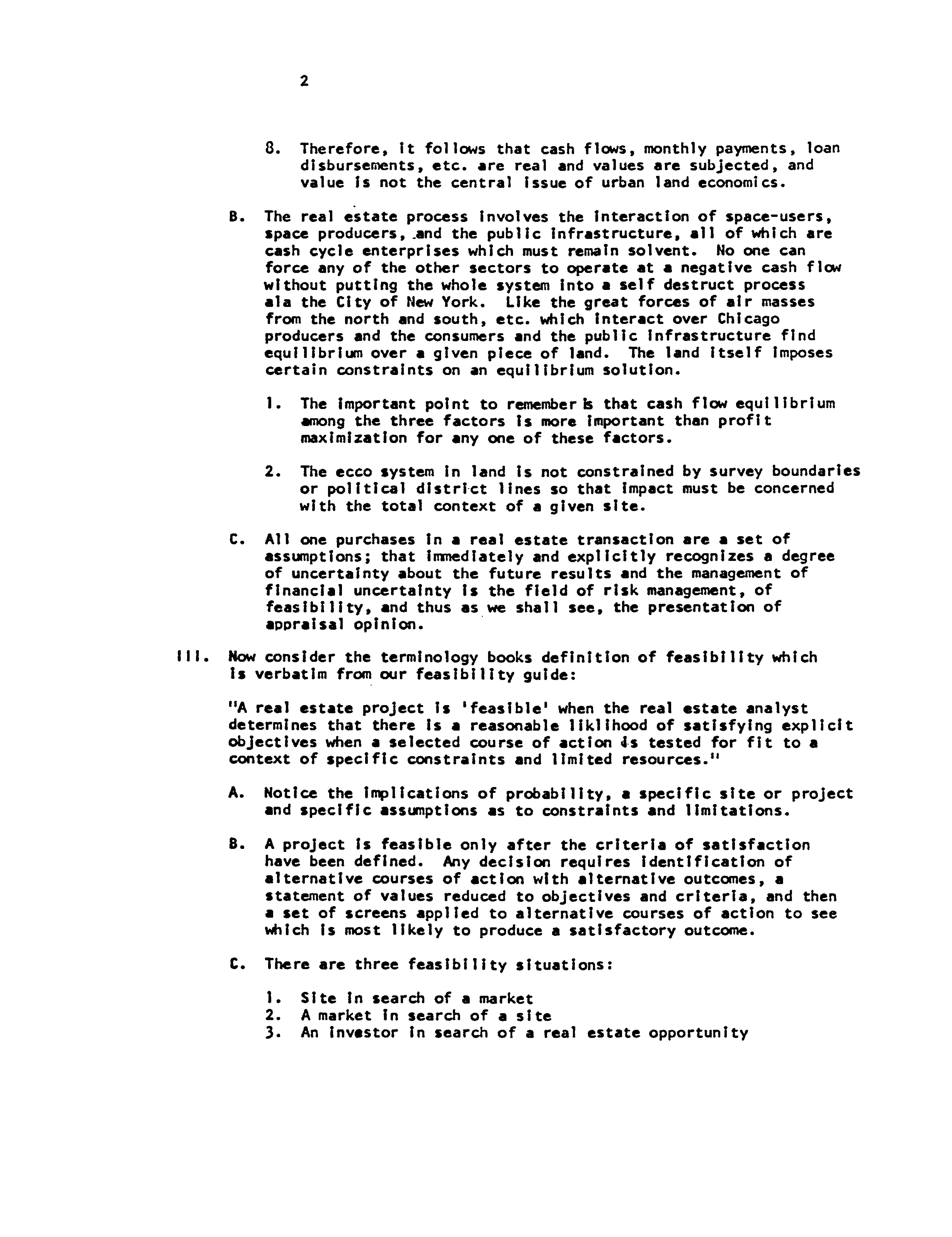 2

8. Therefore, it follows that cash flows, monthly payments, loan disbursements, etc. are real and values are subjected, and value is not the central issue of urban land economics.

B. The real estate process involves the interaction of space-users, space producers, and the public infrastructure, all of which are cash cycle enterprises which must remain solvent. No one can force any of the other sectors to operate at a negative cash flow without putting the whole system into a self destruct process ala the City of New York. Like the great forces of air masses from the north and south, etc. which interact over Chicago producers and the consumers and the public infrastructure find equilibrium over a given piece of land. The land itself imposes certain constraints on an equilibrium solution.

1. The important point to remember is that cash flow equilibrium among the three factors is more important than profit maximization for any one of these factors.

2. The ecco system in land is not constrained by survey boundaries or political district lines so that impact must be concerned with the total context of a given site.

C. All one purchases in a real estate transaction are a set of assumptions; that immediately and explicitly recognizes a degree of uncertainty about the future results and the management of financial uncertainty is the field of risk management, of feasibility, and thus as we shall see, the presentation of appraisal opinion.

III. Now consider the terminology books definition of feasibility which is verbatim from our feasibility guide:

"A real estate project is 'feasible' when the real estate analyst determines that there is a reasonable liklihood of satisfying explicit objectives when a selected course of action is tested for fit to a context of specific constraints and limited resources."

A. Notice the implications of probability, a specific site or project and specific assumptions as to constraints and limitations.

B. A project is feasible only after the criteria of satisfaction have been defined. Any decision requires identification of alternative courses of action with alternative outcomes, a statement of values reduced to objectives and criteria, and then a set of screens applied to alternative courses of action to see which is most likely to produce a satisfactory outcome.

C. There are three feasibility situations:

1. Site in search of a market
2. A market in search of a site
3. An investor in search of a real estate opportunity